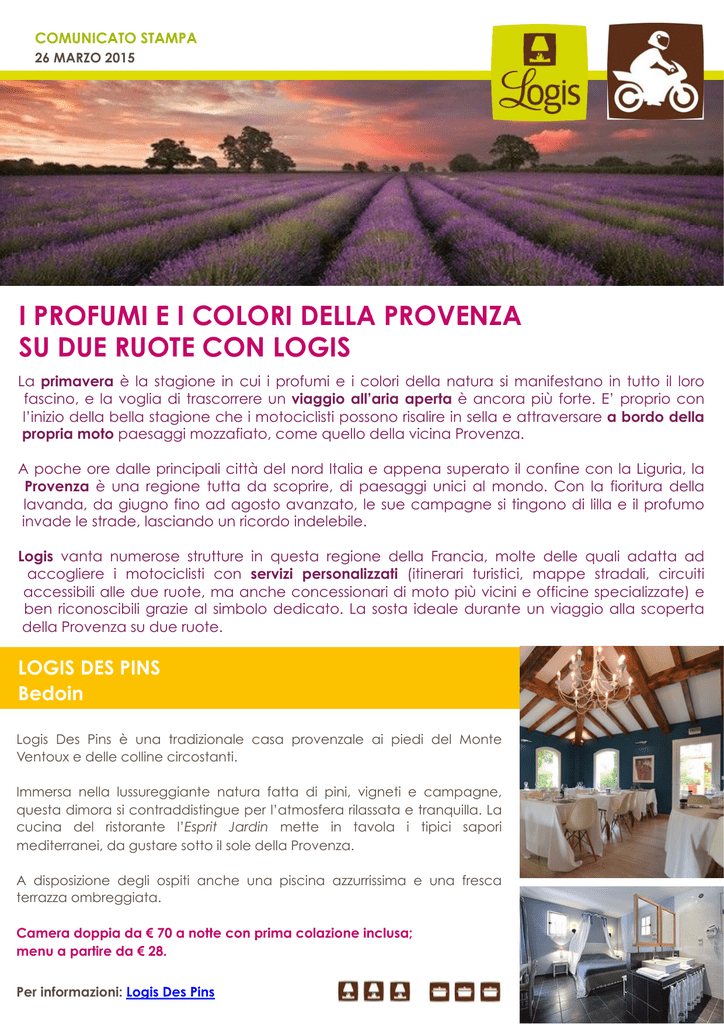 COMUNICATO STAMPA
26 MARZO 2015

Logis

I PROFUMI E I COLORI DELLA PROVENZA
SU DUE RUOTE CON LOGIS

La primavera è la stagione in cui i profumi e i colori della natura si manifestano in tutto il loro fascino, e la voglia di trascorrere un viaggio all'aria aperta è ancora più forte. E' proprio con l'inizio della bella stagione che i motociclisti possono risalire in sella e attraversare a bordo della propria moto paesaggi mozzafiato, come quello della vicina Provenza.

A poche ore dalle principali città del nord Italia e appena superato il confine con la Liguria, la Provenza è una regione tutta da scoprire, di paesaggi unici al mondo. Con la fioritura della lavanda, da giugno fino ad agosto avanzato, le sue campagne si tingono di lilla e il profumo invade le strade, lasciando un ricordo indelebile.

Logis vanta numerose strutture in questa regione della Francia, molte delle quali adatta ad accogliere i motociclisti con servizi personalizzati (itinerari turistici, mappe stradali, circuiti accessibili alle due ruote, ma anche concessionari di moto più vicini e officine specializzate) e ben riconoscibili grazie al simbolo dedicato. La sosta ideale durante un viaggio alla scoperta della Provenza su due ruote.

LOGIS DES PINS
Bedoin

Logis Des Pins è una tradizionale casa provenzale ai piedi del Monte Ventoux e delle colline circostanti.

Immersa nella lussureggiante natura fatta di pini, vigneti e campagne, questa dimora si contraddistingue per l'atmosfera rilassata e tranquilla. La cucina del ristorante l'Esprit Jardin mette in tavola i tipici sapori mediterranei, da gustare sotto il sole della Provenza.

A disposizione degli ospiti anche una piscina azzurrissima e una fresca terrazza ombreggiata.

Camera doppia da € 70 a notte con prima colazione inclusa; menu a partire da € 28.

Per informazioni: Logis Des Pins